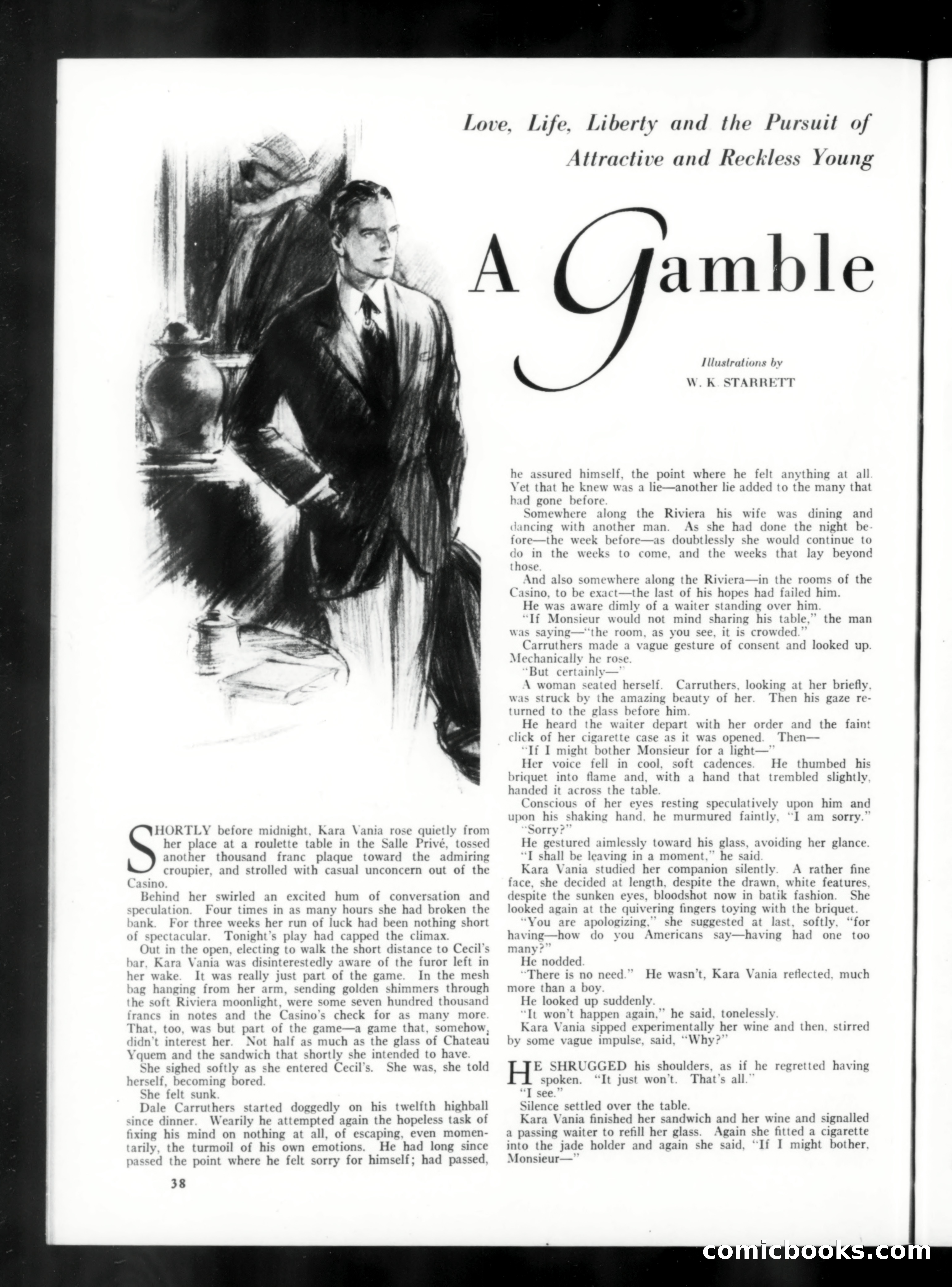 Love, Life, Liberty and the Pursuit of Attractive and Reckless Young

A Gamble

Illustrations by
W. K. STARRETT

SHORTLY before midnight, Kara Vania rose quietly from her place at a roulette table in the Salle Privé, tossed another thousand franc plaque toward the admiring croupier, and strolled with casual unconcern out of the Casino.

Behind her swirled an excited hum of conversation and speculation. Four times in as many hours she had broken the bank. For three weeks her run of luck had been nothing short of spectacular. Tonight's play had capped the climax.

Out in the open, electing to walk the short distance to Cecil's bar, Kara Vania was disinterestedly aware of the furor left in her wake. It was really just part of the game. In the mesh bag hanging from her arm, sending golden shimmers through the soft Riviera moonlight, were some seven hundred thousand francs in notes and the Casino's check for as many more. That, too, was but part of the game—a game that, somehow, didn't interest her. Not half as much as the glass of Chateau Yquem and the sandwich that shortly she intended to have.

She sighed softly as she entered Cecil's. She was, she told herself, becoming bored.

She felt sunk.

Dale Carruthers started doggedly on his twelfth highball since dinner. Wearily he attempted again the hopeless task of fixing his mind on nothing at all, of escaping, even momentarily, the turmoil of his own emotions. He had long since passed the point where he felt sorry for himself; had passed, he assured himself, the point where he felt anything at all. Yet that he knew was a lie—another lie added to the many that had gone before.

Somewhere along the Riviera his wife was dining and dancing with another man. As she had done the night before—the week before—as doubtlessly she would continue to do in the weeks to come, and the weeks that lay beyond those.

And also somewhere along the Riviera—in the rooms of the Casino, to be exact—the last of his hopes had failed him.

He was aware dimly of a waiter standing over him.

"If Monsieur would not mind sharing his table," the man was saying—"the room, as you see, it is crowded."

Carruthers made a vague gesture of consent and looked up. Mechanically he rose.

"But certainly—"

A woman seated herself. Carruthers, looking at her briefly, was struck by the amazing beauty of her. Then his gaze returned to the glass before him.

He heard the waiter depart with her order and the faint click of her cigarette case as it was opened. Then—

"If I might bother Monsieur for a light—"

Her voice fell in cool, soft cadences. He thumbed his briquet into flame and, with a hand that trembled slightly, handed it across the table.

Conscious of her eyes resting speculatively upon him and upon his shaking hand, he murmured faintly, "I am sorry."

"Sorry?"

He gestured aimlessly toward his glass, avoiding her glance.

"I shall be leaving in a moment," he said.

Kara Vania studied her companion silently. A rather fine face, she decided at length, despite the drawn, white features, despite the sunken eyes, bloodshot now in batik fashion. She looked again at the quivering fingers toying with the briquet.

"You are apologizing," she suggested at last, softly, "for having—how do you Americans say—having had one too many?"

He nodded.

"There is no need." He wasn't, Kara Vania reflected, much more than a boy.

He looked up suddenly.

"It won't happen again," he said, tonelessly.

Kara Vania sipped experimentally her wine and then, stirred by some vague impulse, said, "Why?"

HE SHRUGGED his shoulders, as if he regretted having spoken. "It just won't. That's all."

"I see."

Silence settled over the table.

Kara Vania finished her sandwich and her wine and signalled a passing waiter to refill her glass. Again she fitted a cigarette into the jade holder and again she said, "If I might bother, Monsieur—"

38

comicbooks.com